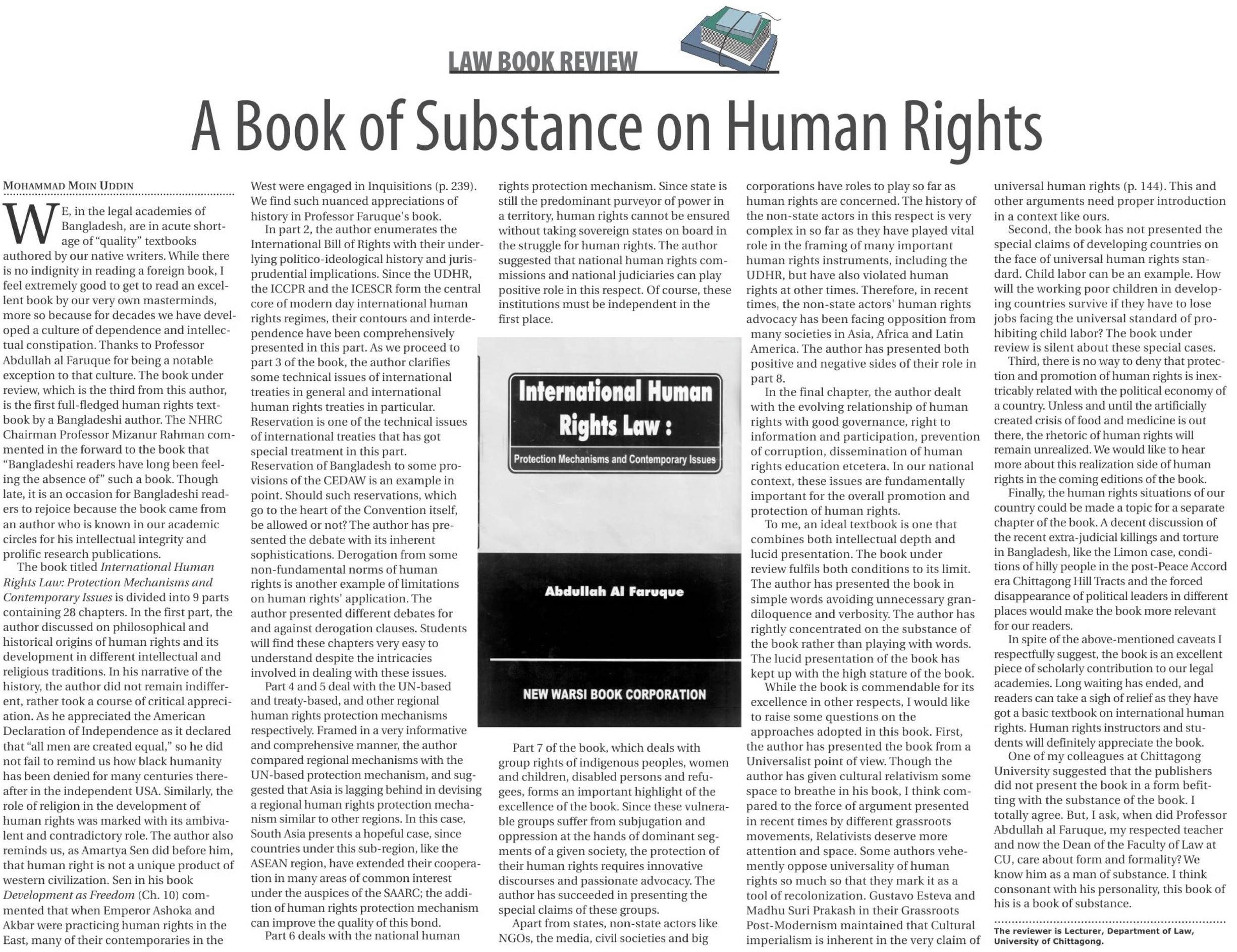 LAW BOOK REVIEW

A Book of Substance on Human Rights

MOHAMMAD MOIN UDDIN

WE, in the legal academies of Bangladesh, are in acute shortage of "quality" textbooks authored by our native writers. While there is no indignity in reading a foreign book, I feel extremely good to get to read an excellent book by our very own masterminds, more so because for decades we have developed a culture of dependence and intellectual constipation. Thanks to Professor Abdullah al Faruque for being a notable exception to that culture. The book under review, which is the third from this author, is the first full-fledged human rights textbook by a Bangladeshi author. The NHRC Chairman Professor Mizanur Rahman commented in the forward to the book that "Bangladeshi readers have long been feeling the absence of" such a book. Though late, it is an occasion for Bangladeshi readers to rejoice because the book came from an author who is known in our academic circles for his intellectual integrity and prolific research publications.

The book titled International Human Rights Law: Protection Mechanisms and Contemporary Issues is divided into 9 parts containing 28 chapters. In the first part, the author discussed on philosophical and historical origins of human rights and its development in different intellectual and religious traditions. In his narrative of the history, the author did not remain indifferent, rather took a course of critical appreciation. As he appreciated the American Declaration of Independence as it declared that "all men are created equal," so he did not fail to remind us how black humanity has been denied for many centuries thereafter in the independent USA. Similarly, the role of religion in the development of human rights was marked with its ambivalent and contradictory role. The author also reminds us, as Amartya Sen did before him, that human right is not a unique product of western civilization. Sen in his book Development as Freedom (Ch. 10) commented that when Emperor Ashoka and Akbar were practicing human rights in the East, many of their contemporaries in the West were engaged in Inquisitions (p. 239). We find such nuanced appreciations of history in Professor Faruque's book.

In part 2, the author enumerates the International Bill of Rights with their underlying politico-ideological history and jurisprudential implications. Since the UDHR, the ICCPR and the ICESCR form the central core of modern day international human rights regimes, their contours and interdependence have been comprehensively presented in this part. As we proceed to part 3 of the book, the author clarifies some technical issues of international treaties in general and international human rights treaties in particular. Reservation is one of the technical issues of international treaties that has got special treatment in this part. Reservation of Bangladesh to some provisions of the CEDAW is an example in point. Should such reservations, which go to the heart of the Convention itself, be allowed or not? The author has presented the debate with its inherent sophistications. Derogation from some non-fundamental norms of human rights is another example of limitations on human rights' application. The author presented different debates for and against derogation clauses. Students will find these chapters very easy to understand despite the intricacies involved in dealing with these issues.

Part 4 and 5 deal with the UN-based and treaty-based, and other regional human rights protection mechanisms respectively. Framed in a very informative and comprehensive manner, the author compared regional mechanisms with the UN-based protection mechanism, and suggested that Asia is lagging behind in devising a regional human rights protection mechanism similar to other regions. In this case, South Asia presents a hopeful case, since countries under this sub-region, like the ASEAN region, have extended their cooperation in many areas of common interest under the auspices of the SAARC; the addition of human rights protection mechanism can improve the quality of this bond.

Part 6 deals with the national human rights protection mechanism. Since state is still the predominant purveyor of power in a territory, human rights cannot be ensured without taking sovereign states on board in the struggle for human rights. The author suggested that national human rights commissions and national judiciaries can play positive role in this respect. Of course, these institutions must be independent in the first place.

International Human Rights Law :
Protection Mechanisms and Contemporary Issues
Abdullah Al Faruque
NEW WARSI BOOK CORPORATION

Part 7 of the book, which deals with group rights of indigenous peoples, women and children, disabled persons and refugees, forms an important highlight of the excellence of the book. Since these vulnerable groups suffer from subjugation and oppression at the hands of dominant segments of a given society, the protection of their human rights requires innovative discourses and passionate advocacy. The author has succeeded in presenting the special claims of these groups.

Apart from states, non-state actors like NGOs, the media, civil societies and big corporations have roles to play so far as human rights are concerned. The history of the non-state actors in this respect is very complex in so far as they have played vital role in the framing of many important human rights instruments, including the UDHR, but have also violated human rights at other times. Therefore, in recent times, the non-state actors' human rights advocacy has been facing opposition from many societies in Asia, Africa and Latin America. The author has presented both positive and negative sides of their role in part 8.

In the final chapter, the author dealt with the evolving relationship of human rights with good governance, right to information and participation, prevention of corruption, dissemination of human rights education etcetera. In our national context, these issues are fundamentally important for the overall promotion and protection of human rights.

To me, an ideal textbook is one that combines both intellectual depth and lucid presentation. The book under review fulfils both conditions to its limit. The author has presented the book in simple words avoiding unnecessary grandiloquence and verbosity. The author has rightly concentrated on the substance of the book rather than playing with words. The lucid presentation of the book has kept up with the high stature of the book.

While the book is commendable for its excellence in other respects, I would like to raise some questions on the approaches adopted in this book. First, the author has presented the book from a Universalist point of view. Though the author has given cultural relativism some space to breathe in his book, I think compared to the force of argument presented in recent times by different grassroots movements, Relativists deserve more attention and space. Some authors vehemently oppose universality of human rights so much so that they mark it as a tool of recolonization. Gustavo Esteva and Madhu Suri Prakash in their Grassroots Post-Modernism maintained that Cultural imperialism is inherent in the very claim of universal human rights (p. 144). This and other arguments need proper introduction in a context like ours.

Second, the book has not presented the special claims of developing countries on the face of universal human rights standard. Child labor can be an example. How will the working poor children in developing countries survive if they have to lose jobs facing the universal standard of prohibiting child labor? The book under review is silent about these special cases.

Third, there is no way to deny that protection and promotion of human rights is inextricably related with the political economy of a country. Unless and until the artificially created crisis of food and medicine is out there, the rhetoric of human rights will remain unrealized. We would like to hear more about this realization side of human rights in the coming editions of the book.

Finally, the human rights situations of our country could be made a topic for a separate chapter of the book. A decent discussion of the recent extra-judicial killings and torture in Bangladesh, like the Limon case, conditions of hilly people in the post-Peace Accord era Chittagong Hill Tracts and the forced disappearance of political leaders in different places would make the book more relevant for our readers.

In spite of the above-mentioned caveats I respectfully suggest, the book is an excellent piece of scholarly contribution to our legal academies. Long waiting has ended, and readers can take a sigh of relief as they have got a basic textbook on international human rights. Human rights instructors and students will definitely appreciate the book.

One of my colleagues at Chittagong University suggested that the publishers did not present the book in a form befitting with the substance of the book. I totally agree. But, I ask, when did Professor Abdullah al Faruque, my respected teacher and now the Dean of the Faculty of Law at CU, care about form and formality? We know him as a man of substance. I think consonant with his personality, this book of his is a book of substance.

The reviewer is Lecturer, Department of Law, University of Chittagong.